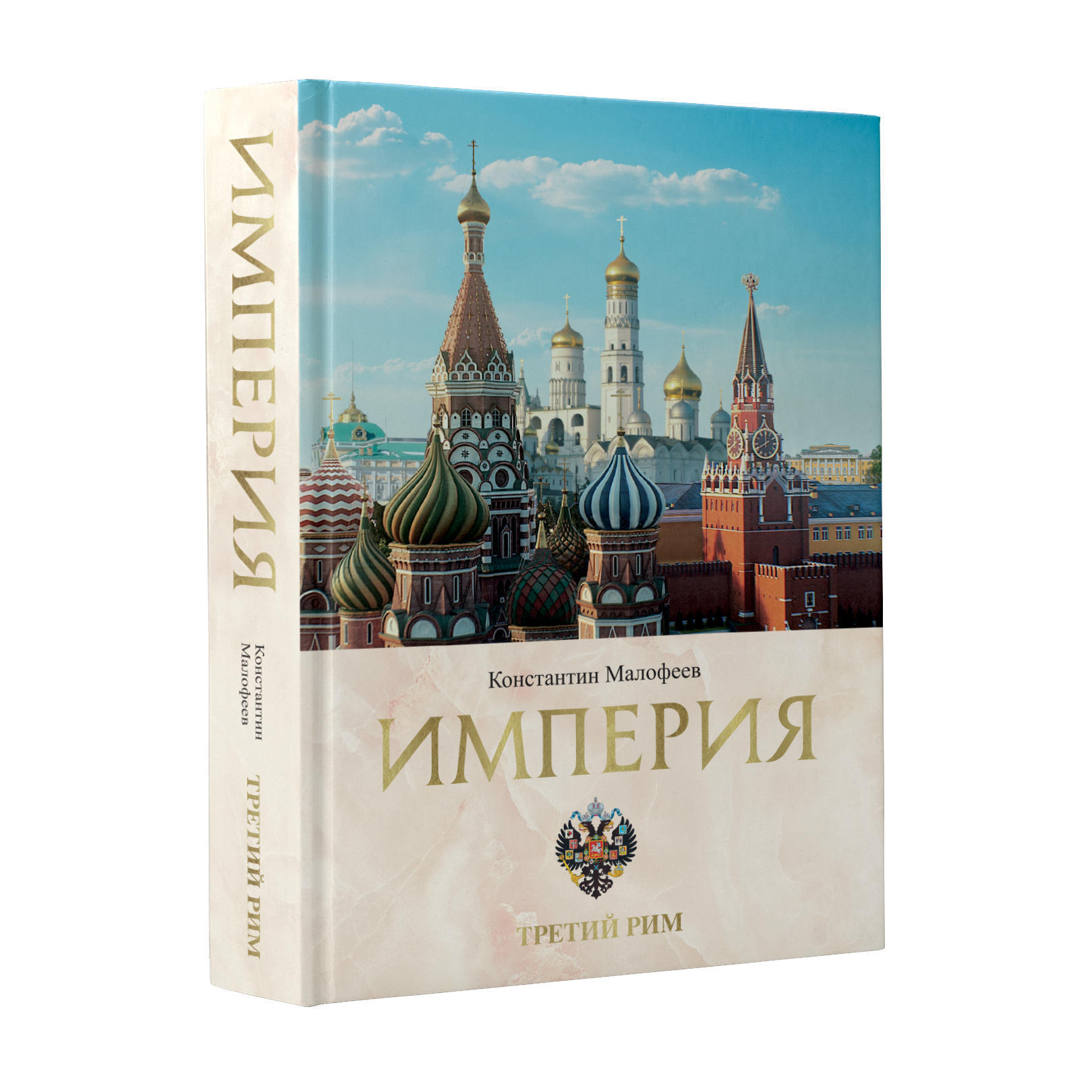 ИМПЕРИЯ
Константин Малофеев
ТРЕТИЙ РИМ

Константин Малофеев
ИМПЕРИЯ
ТРЕТИЙ РИМ